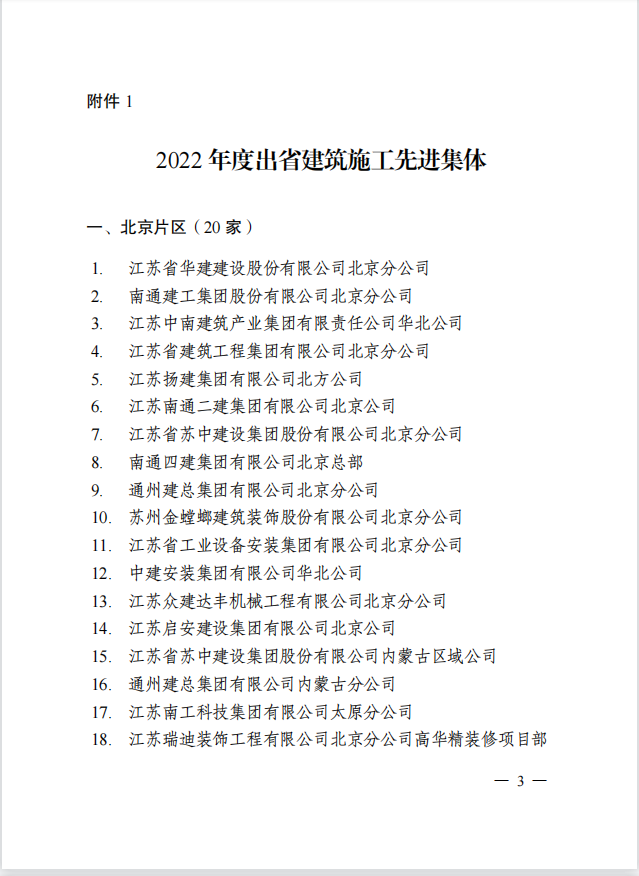 附件1

2022年度出省建筑施工先进集体

一、北京片区（20家）

1. 江苏省华建建设股份有限公司北京分公司
2. 南通建工集团股份有限公司北京分公司
3. 江苏中南建筑产业集团有限责任公司华北公司
4. 江苏省建筑工程集团有限公司北京分公司
5. 江苏扬建集团有限公司北方公司
6. 江苏南通二建集团有限公司北京公司
7. 江苏省苏中建设集团股份有限公司北京分公司
8. 南通四建集团有限公司北京总部
9. 通州建总集团有限公司北京分公司
10. 苏州金螳螂建筑装饰股份有限公司北京分公司
11. 江苏省工业设备安装集团有限公司北京分公司
12. 中建安装集团有限公司华北公司
13. 江苏众建达丰机械工程有限公司北京分公司
14. 江苏启安建设集团有限公司北京公司
15. 江苏省苏中建设集团股份有限公司内蒙古区域公司
16. 通州建总集团有限公司内蒙古分公司
17. 江苏南工科技集团有限公司太原分公司
18. 江苏瑞迪装饰工程有限公司北京分公司高华精装修项目部

— 3 —